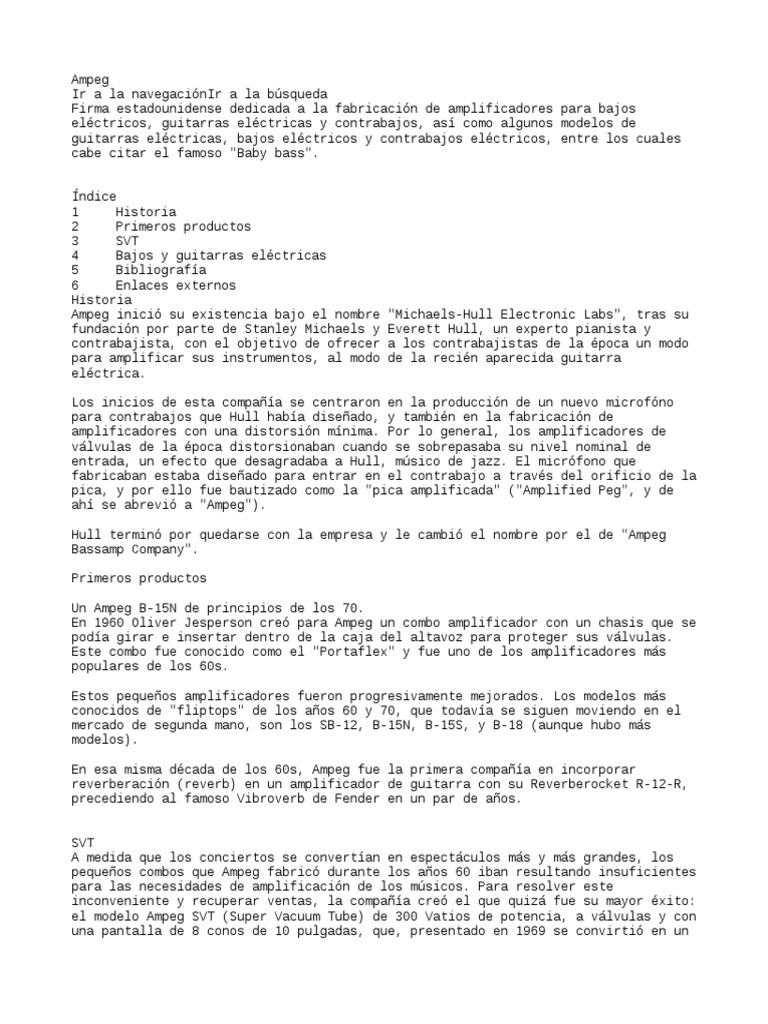 Ampeg
Ir a la navegaciónIr a la búsqueda
Firma estadounidense dedicada a la fabricación de amplificadores para bajos eléctricos, guitarras eléctricas y contrabajos, así como algunos modelos de guitarras eléctricas, bajos eléctricos y contrabajos eléctricos, entre los cuales cabe citar el famoso "Baby bass".

Índice
1 Historia
2 Primeros productos
3 SVT
4 Bajos y guitarras eléctricas
5 Bibliografía
6 Enlaces externos
Historia
Ampeg inició su existencia bajo el nombre "Michaels-Hull Electronic Labs", tras su fundación por parte de Stanley Michaels y Everett Hull, un experto pianista y contrabajista, con el objetivo de ofrecer a los contrabajistas de la época un modo para amplificar sus instrumentos, al modo de la recién aparecida guitarra eléctrica.

Los inicios de esta compañía se centraron en la producción de un nuevo microfóno para contrabajos que Hull había diseñado, y también en la fabricación de amplificadores con una distorsión mínima. Por lo general, los amplificadores de válvulas de la época distorsionaban cuando se sobrepasaba su nivel nominal de entrada, un efecto que desagradaba a Hull, músico de jazz. El micrófono que fabricaban estaba diseñado para entrar en el contrabajo a través del orificio de la pica, y por ello fue bautizado como la "pica amplificada" ("Amplified Peg", y de ahí se abrevió a "Ampeg").

Hull terminó por quedarse con la empresa y le cambió el nombre por el de "Ampeg Bassamp Company".

Primeros productos

Un Ampeg B-15N de principios de los 70.
En 1960 Oliver Jesperson creó para Ampeg un combo amplificador con un chasis que se podía girar e insertar dentro de la caja del altavoz para proteger sus válvulas. Este combo fue conocido como el "Portaflex" y fue uno de los amplificadores más populares de los 60s.

Estos pequeños amplificadores fueron progresivamente mejorados. Los modelos más conocidos de "fliptops" de los años 60 y 70, que todavía se siguen moviendo en el mercado de segunda mano, son los SB-12, B-15N, B-15S, y B-18 (aunque hubo más modelos).

En esa misma década de los 60s, Ampeg fue la primera compañía en incorporar reverberación (reverb) en un amplificador de guitarra con su Reverberocket R-12-R, precediendo al famoso Vibroverb de Fender en un par de años.

SVT
A medida que los conciertos se convertían en espectáculos más y más grandes, los pequeños combos que Ampeg fabricó durante los años 60 iban resultando insuficientes para las necesidades de amplificación de los músicos. Para resolver este inconveniente y recuperar ventas, la compañía creó el que quizá fue su mayor éxito: el modelo Ampeg SVT (Super Vacuum Tube) de 300 Vatios de potencia, a válvulas y con una pantalla de 8 conos de 10 pulgadas, que, presentado en 1969 se convirtió en un